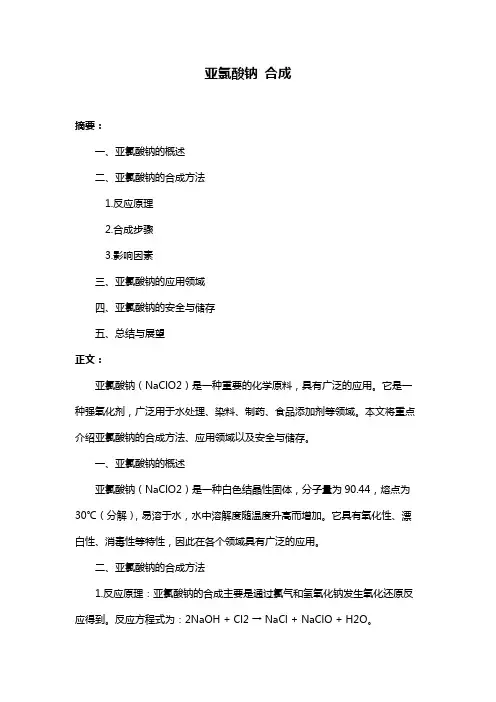 亚氯酸钠 合成

摘要：

一、亚氯酸钠的概述

二、亚氯酸钠的合成方法

1.反应原理

2.合成步骤

3.影响因素

三、亚氯酸钠的应用领域

四、亚氯酸钠的安全与储存

五、总结与展望

正文：

亚氯酸钠（NaClO2）是一种重要的化学原料，具有广泛的应用。它是一种强氧化剂，广泛用于水处理、染料、制药、食品添加剂等领域。本文将重点介绍亚氯酸钠的合成方法、应用领域以及安全与储存。

一、亚氯酸钠的概述

亚氯酸钠（NaClO2）是一种白色结晶性固体，分子量为 90.44，熔点为 30℃（分解），易溶于水，水中溶解度随温度升高而增加。它具有氧化性、漂白性、消毒性等特性，因此在各个领域具有广泛的应用。

二、亚氯酸钠的合成方法

1.反应原理：亚氯酸钠的合成主要是通过氯气和氢氧化钠发生氧化还原反应得到。反应方程式为：2NaOH + Cl2 → NaCl + NaClO + H2O。